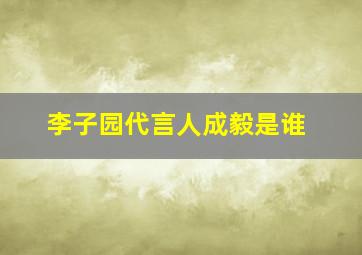 李子园代言人成毅是谁